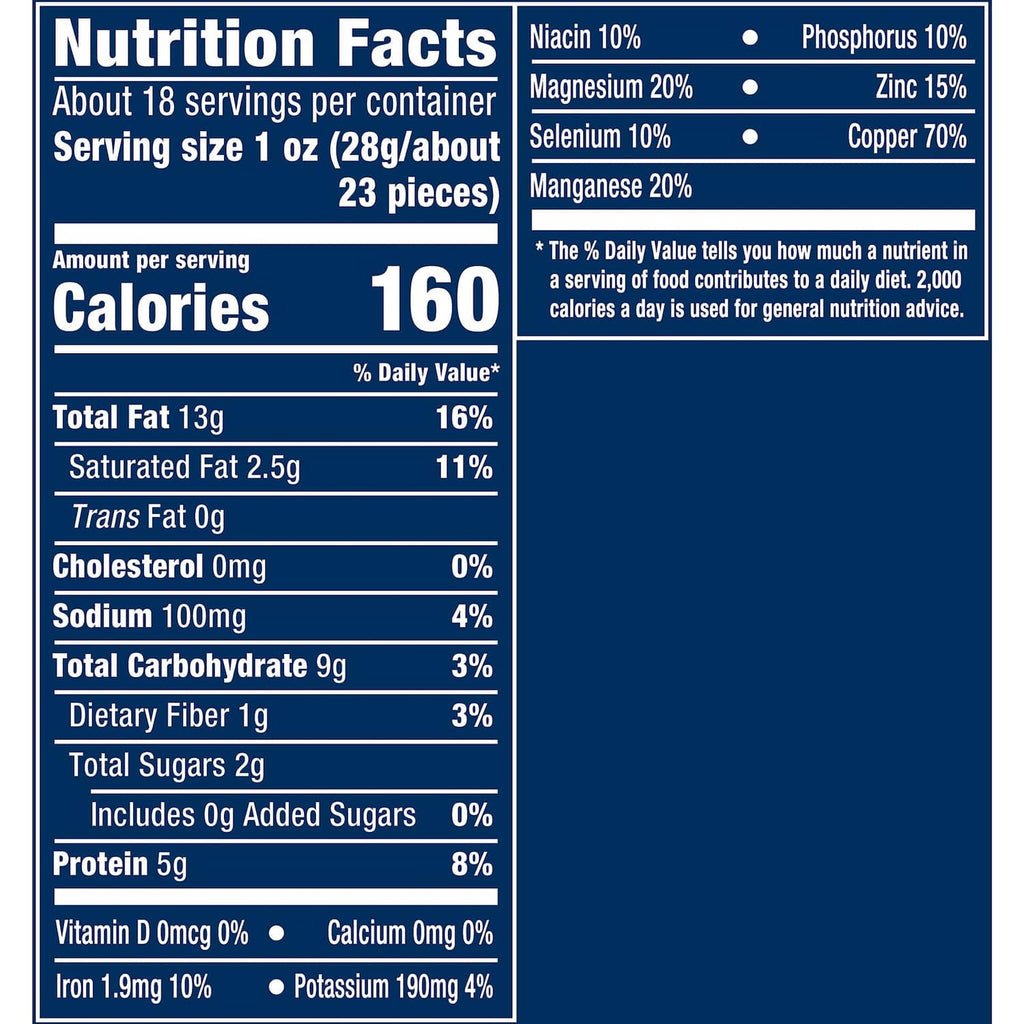 Nutrition Facts
About 18 servings per container
Serving size 1 oz (28g/about 23 pieces)

Amount per serving
Calories 160

% Daily Value*

Total Fat 13g 16%
Saturated Fat 2.5g 11%
Trans Fat 0g
Cholesterol 0mg 0%
Sodium 100mg 4%
Total Carbohydrate 9g 3%
Dietary Fiber 1g 3%
Total Sugars 2g
Includes 0g Added Sugars 0%
Protein 5g 8%

Vitamin D 0mcg 0% • Calcium 0mg 0%
Iron 1.9mg 10% • Potassium 190mg 4%

Niacin 10% • Phosphorus 10%
Magnesium 20% • Zinc 15%
Selenium 10% • Copper 70%
Manganese 20%

* The % Daily Value tells you how much a nutrient in a serving of food contributes to a daily diet. 2,000 calories a day is used for general nutrition advice.